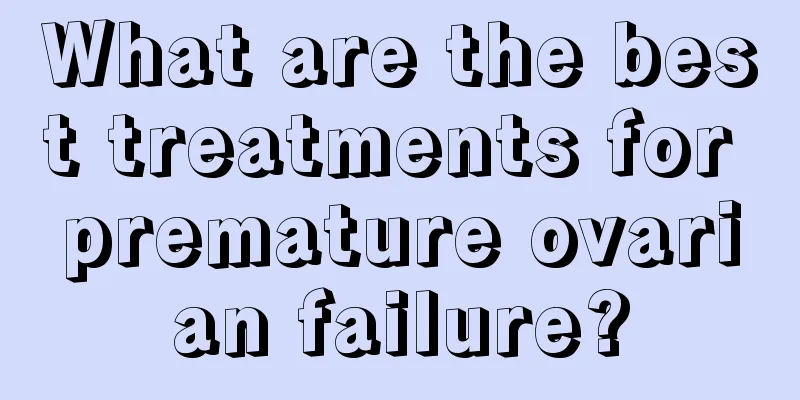 What are the best treatments for premature ovarian failure?